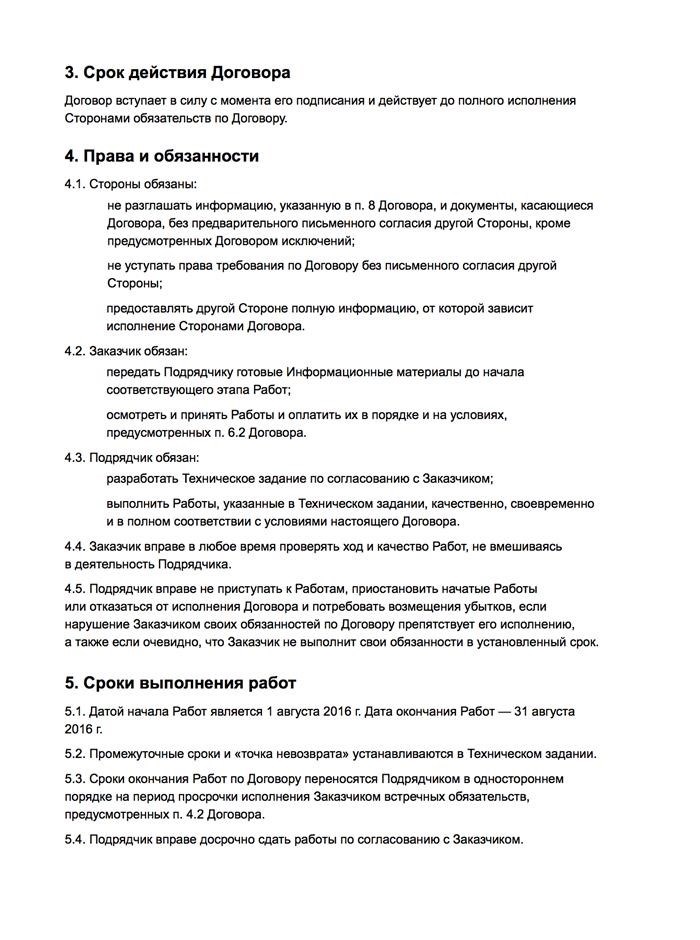 3. Срок действия Договора

Договор вступает в силу с момента его подписания и действует до полного исполнения Сторонами обязательств по Договору.

4. Права и обязанности

4.1. Стороны обязаны:

не разглашать информацию, указанную в п. 8 Договора, и документы, касающиеся Договора, без предварительного письменного согласия другой Стороны, кроме предусмотренных Договором исключений;

не уступать права требования по Договору без письменного согласия другой Стороны;

предоставлять другой Стороне полную информацию, от которой зависит исполнение Сторонами Договора.

4.2. Заказчик обязан:

передать Подрядчику готовые Информационные материалы до начала соответствующего этапа Работ;

осмотреть и принять Работы и оплатить их в порядке и на условиях, предусмотренных п. 6.2 Договора.

4.3. Подрядчик обязан:

разработать Техническое задание по согласованию с Заказчиком;

выполнить Работы, указанные в Техническом задании, качественно, своевременно и в полном соответствии с условиями настоящего Договора.

4.4. Заказчик вправе в любое время проверять ход и качество Работ, не вмешиваясь в деятельность Подрядчика.

4.5. Подрядчик вправе не приступать к Работам, приостановить начатые Работы или отказаться от исполнения Договора и потребовать возмещения убытков, если нарушение Заказчиком своих обязанностей по Договору препятствует его исполнению, а также если очевидно, что Заказчик не выполнит свои обязанности в установленный срок.

5. Сроки выполнения работ

5.1. Датой начала Работ является 1 августа 2016 г. Дата окончания Работ — 31 августа 2016 г.

5.2. Промежуточные сроки и «точка невозврата» устанавливаются в Техническом задании.

5.3. Сроки окончания Работ по Договору переносятся Подрядчиком в одностороннем порядке на период просрочки исполнения Заказчиком встречных обязательств, предусмотренных п. 4.2 Договора.

5.4. Подрядчик вправе досрочно сдать работы по согласованию с Заказчиком.